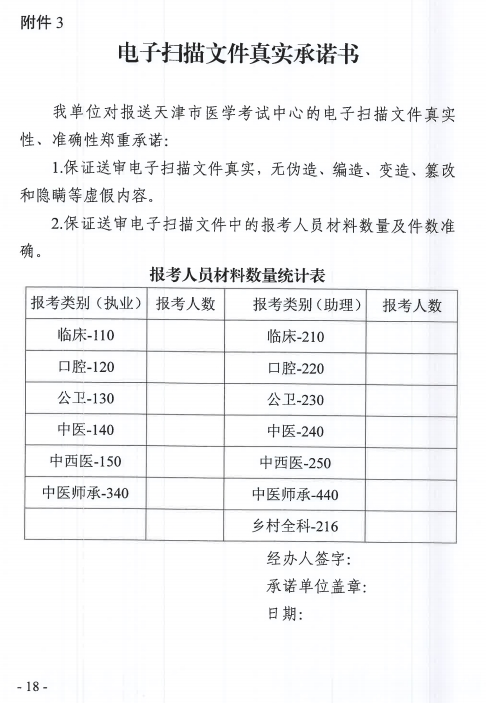 附件 3

电子扫描文件真实承诺书

我单位对报送天津市医学考试中心的电子扫描文件真实性、准确性郑重承诺：

1.保证送审电子扫描文件真实，无伪造、编造、变造、篡改和隐瞒等虚假内容。

2.保证送审电子扫描文件中的报考人员材料数量及件数准确。

报考人员材料数量统计表

| 报考类别（执业） | 报考人数 | 报考类别（助理） | 报考人数 |
|---|---|---|---|
| 临床-110 | | 临床-210 | |
| 口腔-120 | | 口腔-220 | |
| 公卫-130 | | 公卫-230 | |
| 中医-140 | | 中医-240 | |
| 中西医-150 | | 中西医-250 | |
| 中医师承-340 | | 中医师承-440 | |
| | | 乡村全科-216 | |

经办人签字：

承诺单位盖章：

日期：

- 18 -